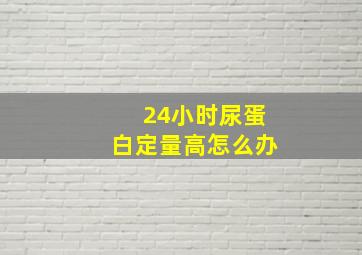 24小时尿蛋白定量高怎么办